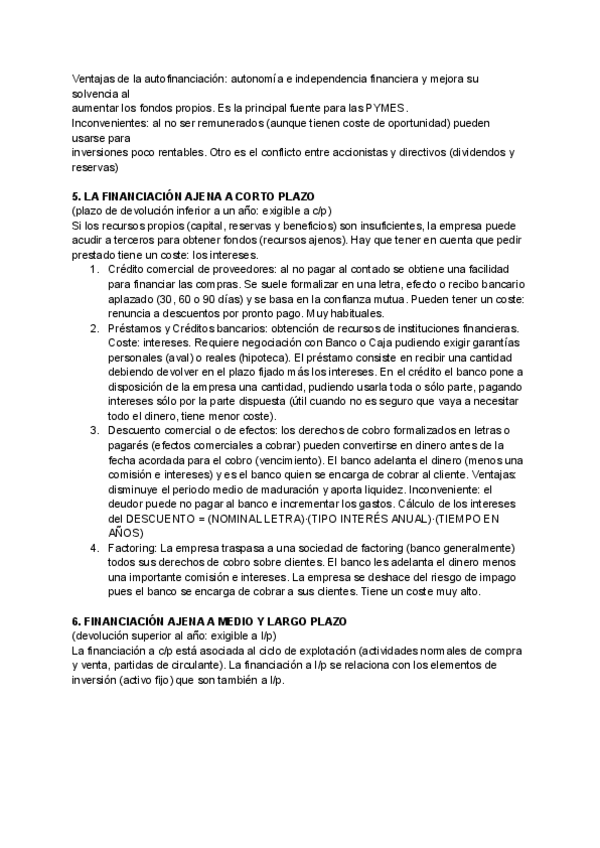 Ventajas de la autofinanciación: autonomía e independencia financiera y mejora su solvencia al
aumentar los fondos propios. Es la principal fuente para las PYMES.
Inconvenientes: al no ser remunerados (aunque tienen coste de oportunidad) pueden usarse para
inversiones poco rentables. Otro es el conflicto entre accionistas y directivos (dividendos y reservas)

5. LA FINANCIACIÓN AJENA A CORTO PLAZO
(plazo de devolución inferior a un año: exigible a c/p)
Si los recursos propios (capital, reservas y beneficios) son insuficientes, la empresa puede acudir a terceros para obtener fondos (recursos ajenos). Hay que tener en cuenta que pedir prestado tiene un coste: los intereses.
1. Crédito comercial de proveedores: al no pagar al contado se obtiene una facilidad para financiar las compras. Se suele formalizar en una letra, efecto o recibo bancario aplazado (30, 60 o 90 días) y se basa en la confianza mutua. Pueden tener un coste: renuncia a descuentos por pronto pago. Muy habituales.
2. Préstamos y Créditos bancarios: obtención de recursos de instituciones financieras. Coste: intereses. Requiere negociación con Banco o Caja pudiendo exigir garantías personales (aval) o reales (hipoteca). El préstamo consiste en recibir una cantidad debiendo devolver en el plazo fijado más los intereses. En el crédito el banco pone a disposición de la empresa una cantidad, pudiendo usarla toda o sólo parte, pagando intereses sólo por la parte dispuesta (útil cuando no es seguro que vaya a necesitar todo el dinero, tiene menor coste).
3. Descuento comercial o de efectos: los derechos de cobro formalizados en letras o pagarés (efectos comerciales a cobrar) pueden convertirse en dinero antes de la fecha acordada para el cobro (vencimiento). El banco adelanta el dinero (menos una comisión e intereses) y es el banco quien se encarga de cobrar al cliente. Ventajas: disminuye el periodo medio de maduración y aporta liquidez. Inconveniente: el deudor puede no pagar al banco e incrementar los gastos. Cálculo de los intereses del DESCUENTO = (NOMINAL LETRA)·(TIPO INTERÉS ANUAL)·(TIEMPO EN AÑOS)
4. Factoring: La empresa traspasa a una sociedad de factoring (banco generalmente) todos sus derechos de cobro sobre clientes. El banco les adelanta el dinero menos una importante comisión e intereses. La empresa se deshace del riesgo de impago pues el banco se encarga de cobrar a sus clientes. Tiene un coste muy alto.

6. FINANCIACIÓN AJENA A MEDIO Y LARGO PLAZO
(devolución superior al año: exigible a l/p)
La financiación a c/p está asociada al ciclo de explotación (actividades normales de compra y venta, partidas de circulante). La financiación a l/p se relaciona con los elementos de inversión (activo fijo) que son también a l/p.